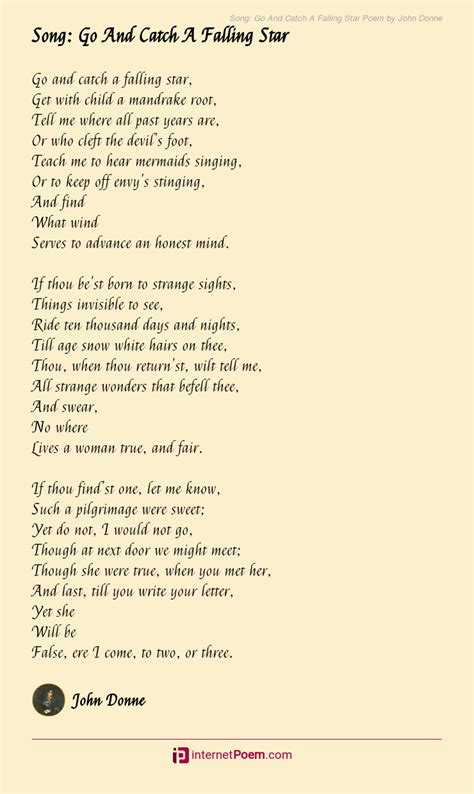 Song: Go And Catch A Falling Star Poem by John Donne

Song: Go And Catch A Falling Star

Go and catch a falling star,
Get with child a mandrake root,
Tell me where all past years are,
Or who cleft the devil's foot,
Teach me to hear mermaids singing,
Or to keep off envy's stinging,
And find
What wind
Serves to advance an honest mind.

If thou be'st born to strange sights,
Things invisible to see,
Ride ten thousand days and nights,
Till age snow white hairs on thee,
Thou, when thou return'st, wilt tell me,
All strange wonders that befell thee,
And swear,
No where
Lives a woman true, and fair.

If thou find'st one, let me know,
Such a pilgrimage were sweet;
Yet do not, I would not go,
Though at next door we might meet;
Though she were true, when you met her,
And last, till you write your letter,
Yet she
Will be
False, ere I come, to two, or three.

John Donne

internetPoem.com